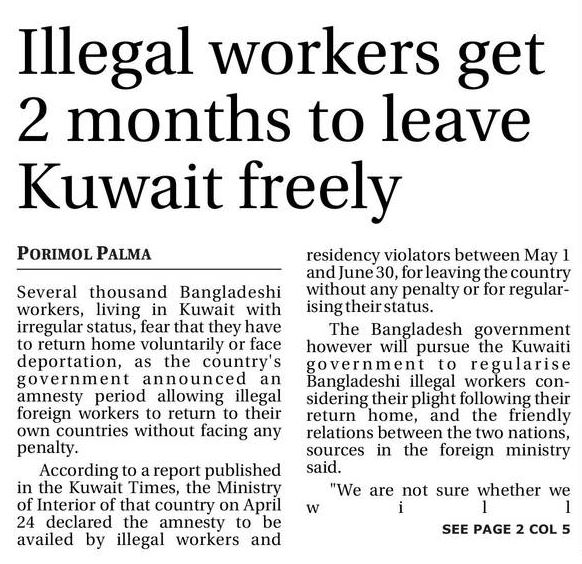 Illegal workers get 2 months to leave Kuwait freely

PORIMOL PALMA

Several thousand Bangladeshi workers, living in Kuwait with irregular status, fear that they have to return home voluntarily or face deportation, as the country's government announced an amnesty period allowing illegal foreign workers to return to their own countries without facing any penalty.

According to a report published in the Kuwait Times, the Ministry of Interior of that country on April 24 declared the amnesty to be availed by illegal workers and residency violators between May 1 and June 30, for leaving the country without any penalty or for regularising their status.

The Bangladesh government however will pursue the Kuwaiti government to regularise Bangladeshi illegal workers considering their plight following their return home, and the friendly relations between the two nations, sources in the foreign ministry said.

"We are not sure whether we will

SEE PAGE 2 COL 5